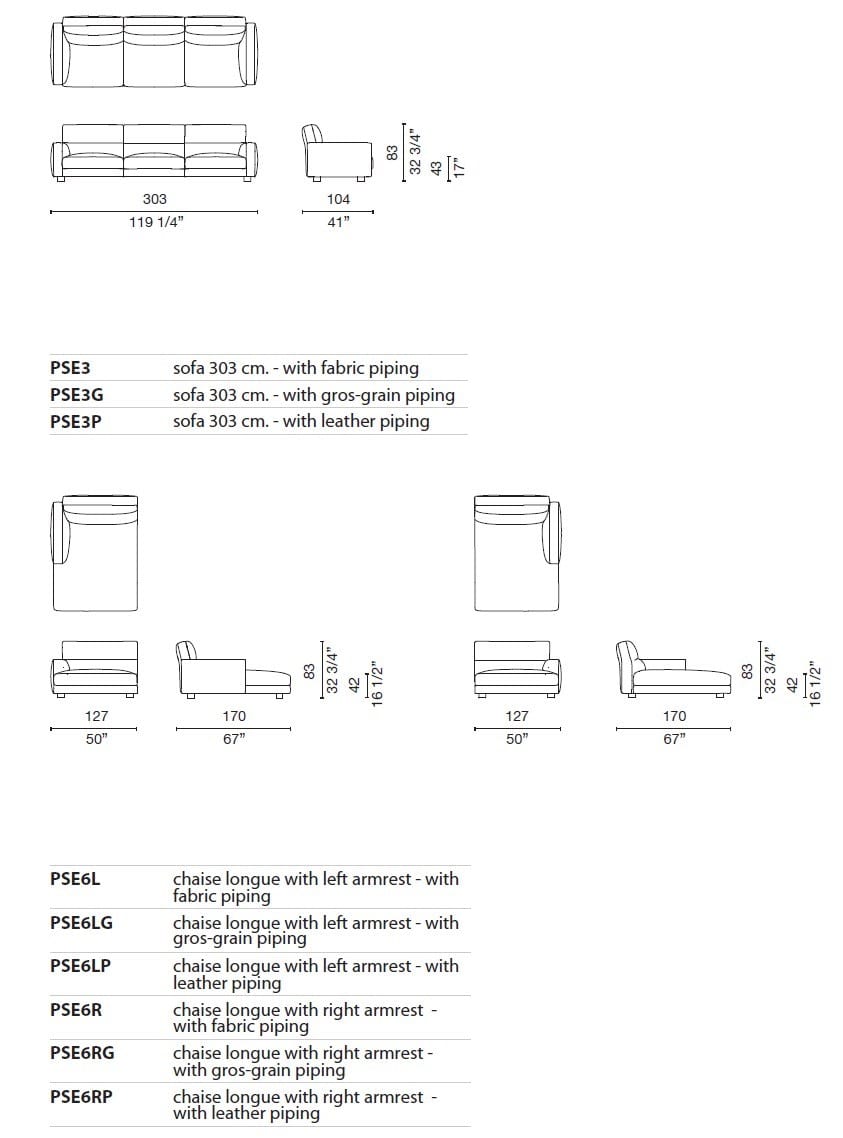 303
119 1/4"

104
41"

83
32 3/4"
43
17"

| PSE3 | sofa 303 cm. - with fabric piping |
|---|---|
| PSE3G | sofa 303 cm. - with gros-grain piping |
| PSE3P | sofa 303 cm. - with leather piping |

127
50"

170
67"

83
32 3/4"
42
16 1/2"

127
50"

170
67"

83
32 3/4"
42
16 1/2"

| PSE6L | chaise longue with left armrest - with fabric piping |
|---|---|
| PSE6LG | chaise longue with left armrest - with gros-grain piping |
| PSE6LP | chaise longue with left armrest - with leather piping |
| PSE6R | chaise longue with right armrest - with fabric piping |
| PSE6RG | chaise longue with right armrest - with gros-grain piping |
| PSE6RP | chaise longue with right armrest - with leather piping |